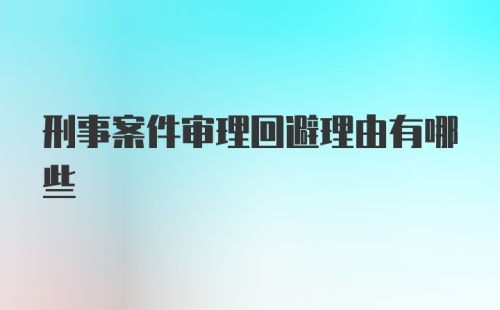 刑事案件审理回避理由有哪些